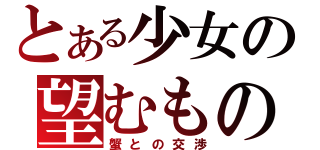 とある少女の
望むもの
蟹との交渉